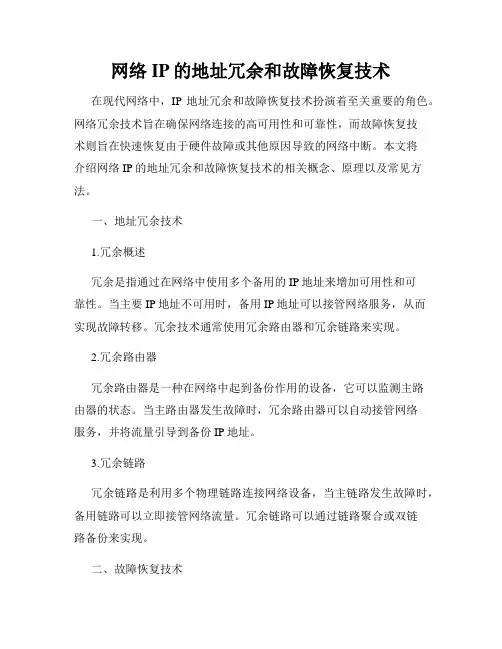 网络 IP 的地址冗余和故障恢复技术

在现代网络中，IP 地址冗余和故障恢复技术扮演着至关重要的角色。网络冗余技术旨在确保网络连接的高可用性和可靠性，而故障恢复技术则旨在快速恢复由于硬件故障或其他原因导致的网络中断。本文将介绍网络 IP 的地址冗余和故障恢复技术的相关概念、原理以及常见方法。

一、地址冗余技术

1.冗余概述

冗余是指通过在网络中使用多个备用的 IP 地址来增加可用性和可靠性。当主要 IP 地址不可用时，备用 IP 地址可以接管网络服务，从而实现故障转移。冗余技术通常使用冗余路由器和冗余链路来实现。

2.冗余路由器

冗余路由器是一种在网络中起到备份作用的设备，它可以监测主路由器的状态。当主路由器发生故障时，冗余路由器可以自动接管网络服务，并将流量引导到备份 IP 地址。

3.冗余链路

冗余链路是利用多个物理链路连接网络设备，当主链路发生故障时，备用链路可以立即接管网络流量。冗余链路可以通过链路聚合或双链路备份来实现。

二、故障恢复技术